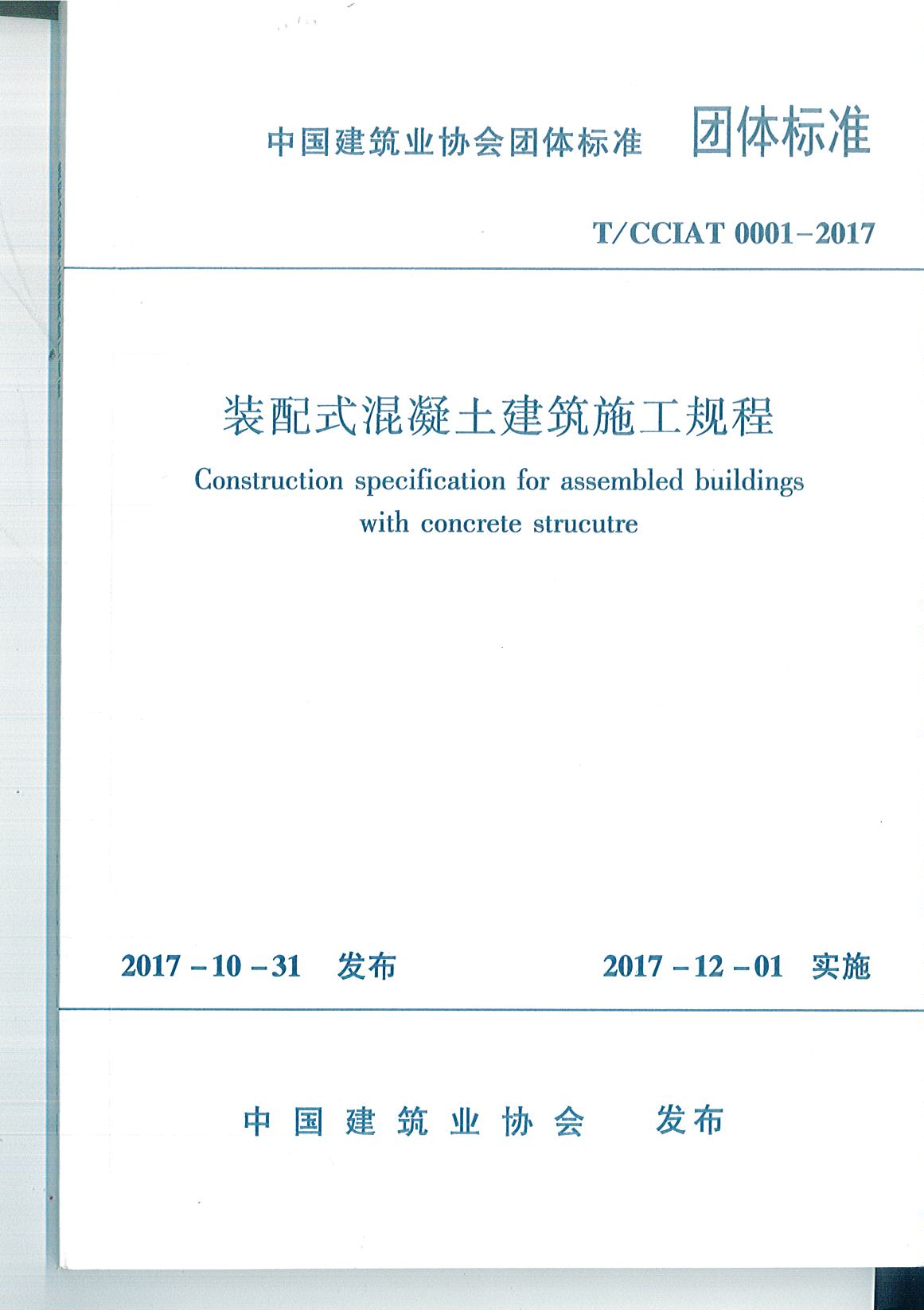 中国建筑业协会团体标准 团体标准

T/CCIAT 0001－2017

装配式混凝土建筑施工规程

Construction specification for assembled buildings with concrete strucutre

2017－10－31 发布 2017－12－01 实施

中国建筑业协会 发布